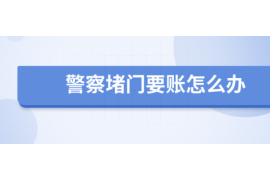 警察堵门要账怎么办